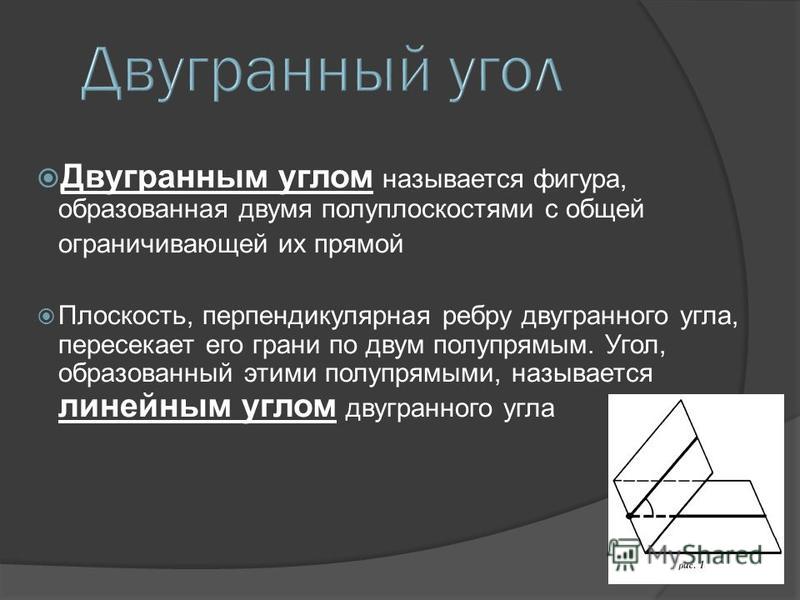 Двугранный угол

Двугранным углом называется фигура, образованная двумя полуплоскостями с общей ограничивающей их прямой

Плоскость, перпендикулярная ребру двугранного угла, пересекает его грани по двум полупрямым. Угол, образованный этими полупрямыми, называется линейным углом двугранного угла

MyShared

рис. 1